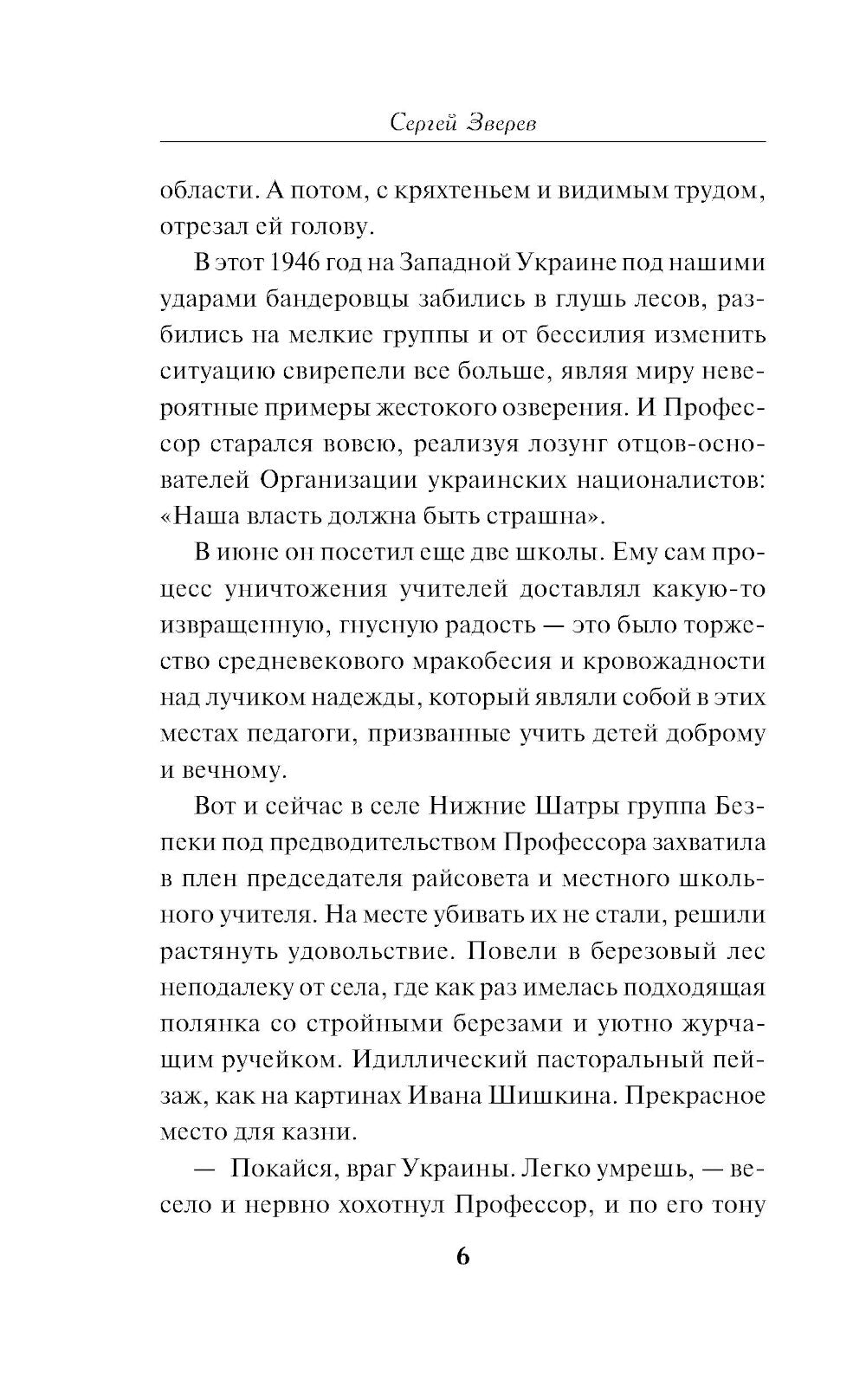 Сергей Зверев

области. А потом, с кряхтеньем и видимым трудом, отрезал ей голову.

В этот 1946 год на Западной Украине под нашими ударами бандеровцы забились в глушь лесов, разбились на мелкие группы и от бессилия изменить ситуацию свирепели все больше, являя миру невероятные примеры жестокого озверения. И Профессор старался вовсю, реализуя лозунг отцов-основателей Организации украинских националистов: «Наша власть должна быть страшна».

В июне он посетил еще две школы. Ему сам процесс уничтожения учителей доставлял какую-то извращенную, гнусную радость — это было торжество средневекового мракобесия и кровожадности над лучиком надежды, который являли собой в этих местах педагоги, призванные учить детей доброму и вечному.

Вот и сейчас в селе Нижние Шатры группа Безпеки под предводительством Профессора захватила в плен председателя райсовета и местного школьного учителя. На месте убивать их не стали, решили растянуть удовольствие. Повели в березовый лес неподалеку от села, где как раз имелась подходящая полянка со стройными березами и уютно журчащим ручейком. Идиллический пасторальный пейзаж, как на картинах Ивана Шишкина. Прекрасное место для казни.

— Покайся, враг Украины. Легко умрешь, — весело и нервно хохотнул Профессор, и по его тону

6